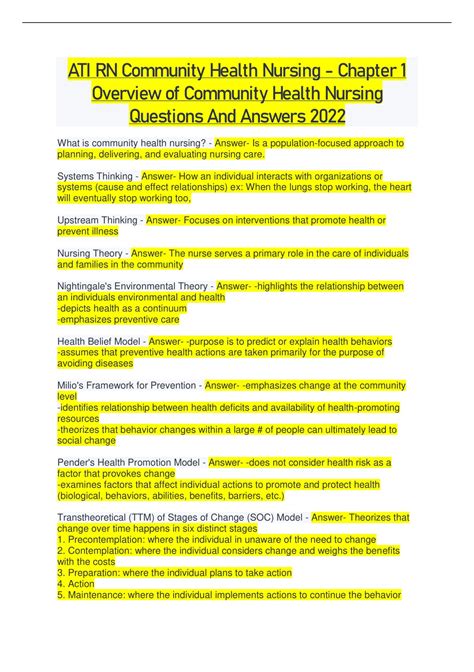 ATI RN Community Health Nursing - Chapter 1 Overview of Community Health Nursing Questions And Answers 2022

What is community health nursing? - Answer- Is a population-focused approach to planning, delivering, and evaluating nursing care.

Systems Thinking - Answer- How an individual interacts with organizations or systems (cause and effect relationships) ex: When the lungs stop working, the heart will eventually stop working too,

Upstream Thinking - Answer- Focuses on interventions that promote health or prevent illness

Nursing Theory - Answer- The nurse serves a primary role in the care of individuals and families in the community

Nightingale's Environmental Theory - Answer- -highlights the relationship between an individuals environmental and health
-depicts health as a continuum
-emphasizes preventive care

Health Belief Model - Answer- -purpose is to predict or explain health behaviors
-assumes that preventive health actions are taken primarily for the purpose of avoiding diseases

Milio's Framework for Prevention - Answer- -emphasizes change at the community level
-identifies relationship between health deficits and availability of health-promoting resources
-theorizes that behavior changes within a large # of people can ultimately lead to social change

Pender's Health Promotion Model - Answer- -does not consider health risk as a factor that provokes change
-examines factors that affect individual actions to promote and protect health (biological, behaviors, abilities, benefits, barriers, etc.)

Transtheoretical (TTM) of Stages of Change (SOC) Model - Answer- Theorizes that change over time happens in six distinct stages
1. Precontemplation: where the individual in unaware of the need to change
2. Contemplation: where the individual considers change and weighs the benefits with the costs
3. Preparation: where the individual plans to take action
4. Action
5. Maintenance: where the individual implements actions to continue the behavior